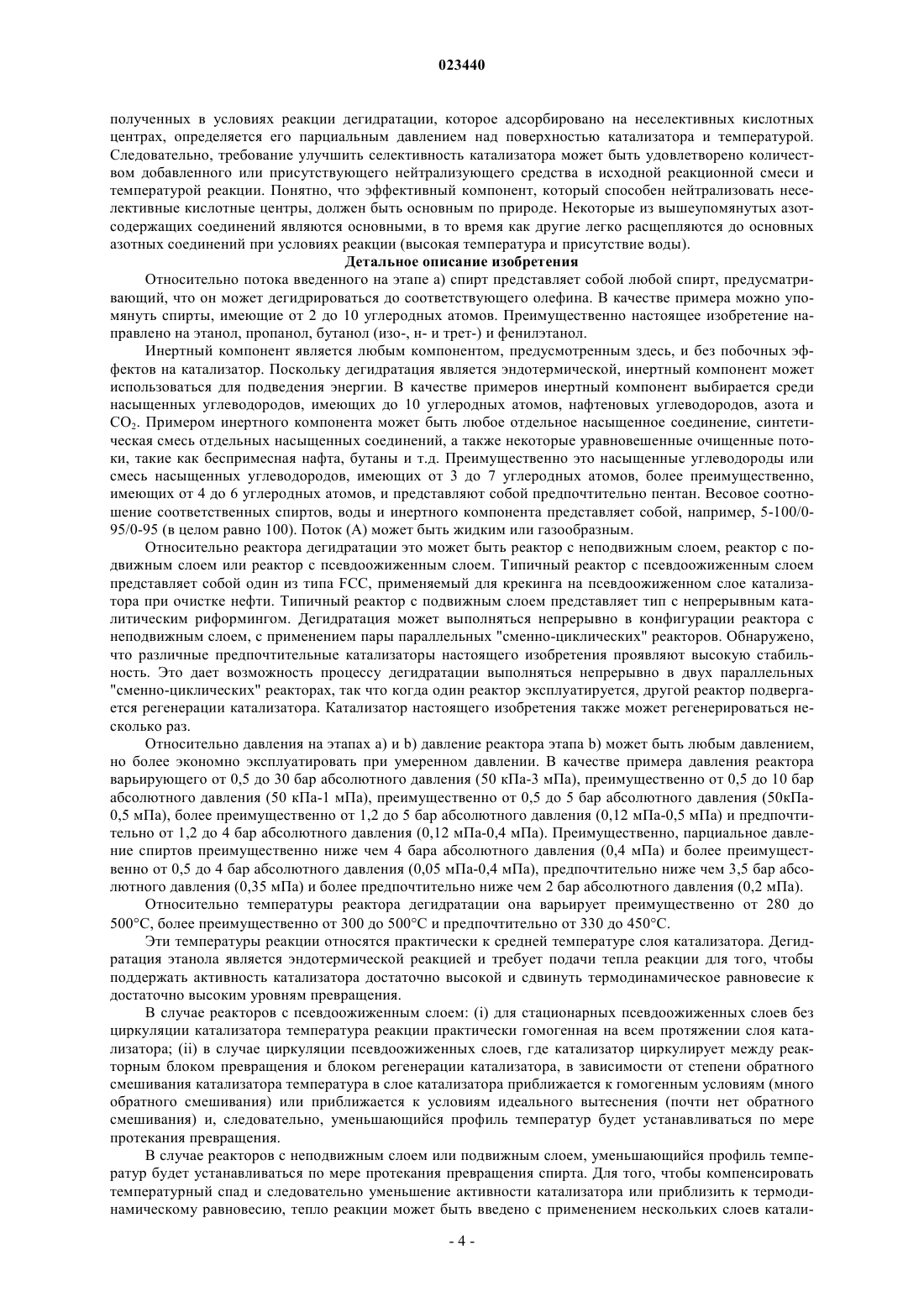 023440

полученных в условиях реакции дегидратации, которое адсорбировано на неселективных кислотных центрах, определяется его парциальным давлением над поверхностью катализатора и температурой. Следовательно, требование улучшить селективность катализатора может быть удовлетворено количеством добавленного или присутствующего нейтрализующего средства в исходной реакционной смеси и температурой реакции. Понятно, что эффективный компонент, который способен нейтрализовать неселективные кислотные центры, должен быть основным по природе. Некоторые из вышеупомянутых азотсодержащих соединений являются основными, в то время как другие легко расщепляются до основных азотных соединений при условиях реакции (высокая температура и присутствие воды).

Детальное описание изобретения

Относительно потока введенного на этапе а) спирт представляет собой любой спирт, предусматривающий, что он может дегидрироваться до соответствующего олефина. В качестве примера можно упомянуть спирты, имеющие от 2 до 10 углеродных атомов. Преимущественно настоящее изобретение направлено на этанол, пропанол, бутанол (изо-, н- и трет-) и фенилэтанол.

Инертный компонент является любым компонентом, предусмотренным здесь, и без побочных эффектов на катализатор. Поскольку дегидратация является эндотермической, инертный компонент может использоваться для подведения энергии. В качестве примеров инертный компонент выбирается среди насыщенных углеводородов, имеющих до 10 углеродных атомов, нафтеновых углеводородов, азота и $CO_2$. Примером инертного компонента может быть любое отдельное насыщенное соединение, синтетическая смесь отдельных насыщенных соединений, а также некоторые уравновешенные очищенные потоки, такие как беспримесная нафта, бутаны и т.д. Преимущественно это насыщенные углеводороды или смесь насыщенных углеводородов, имеющих от 3 до 7 углеродных атомов, более преимущественно, имеющих от 4 до 6 углеродных атомов, и представляют собой предпочтительно пентан. Весовое соотношение соответственных спиртов, воды и инертного компонента представляет собой, например, 5-100/0-95/0-95 (в целом равно 100). Поток (А) может быть жидким или газообразным.

Относительно реактора дегидратации это может быть реактор с неподвижным слоем, реактор с подвижным слоем или реактор с псевдоожиженным слоем. Типичный реактор с псевдоожиженным слоем представляет собой один из типа FCC, применяемый для крекинга на псевдоожиженном слое катализатора при очистке нефти. Типичный реактор с подвижным слоем представляет тип с непрерывным каталитическим риформингом. Дегидратация может выполняться непрерывно в конфигурации реактора с неподвижным слоем, с применением пары параллельных "сменно-циклических" реакторов. Обнаружено, что различные предпочтительные катализаторы настоящего изобретения проявляют высокую стабильность. Это дает возможность процессу дегидратации выполняться непрерывно в двух параллельных "сменно-циклических" реакторах, так что когда один реактор эксплуатируется, другой реактор подвергается регенерации катализатора. Катализатор настоящего изобретения также может регенерироваться несколько раз.

Относительно давления на этапах а) и b) давление реактора этапа b) может быть любым давлением, но более экономно эксплуатировать при умеренном давлении. В качестве примера давления реактора варьирующего от 0,5 до 30 бар абсолютного давления (50 кПа-3 мПа), преимущественно от 0,5 до 10 бар абсолютного давления (50 кПа-1 мПа), преимущественно от 0,5 до 5 бар абсолютного давления (50кПа-0,5 мПа), более преимущественно от 1,2 до 5 бар абсолютного давления (0,12 мПа-0,5 мПа) и предпочтительно от 1,2 до 4 бар абсолютного давления (0,12 мПа-0,4 мПа). Преимущественно, парциальное давление спиртов преимущественно ниже чем 4 бара абсолютного давления (0,4 мПа) и более преимущественно от 0,5 до 4 бар абсолютного давления (0,05 мПа-0,4 мПа), предпочтительно ниже чем 3,5 бар абсолютного давления (0,35 мПа) и более предпочтительно ниже чем 2 бар абсолютного давления (0,2 мПа).

Относительно температуры реактора дегидратации она варьирует преимущественно от 280 до 500°С, более преимущественно от 300 до 500°С и предпочтительно от 330 до 450°С.

Эти температуры реакции относятся практически к средней температуре слоя катализатора. Дегидратация этанола является эндотермической реакцией и требует подачи тепла реакции для того, чтобы поддержать активность катализатора достаточно высокой и сдвинуть термодинамическое равновесие к достаточно высоким уровням превращения.

В случае реакторов с псевдоожиженным слоем: (i) для стационарных псевдоожиженных слоев без циркуляции катализатора температура реакции практически гомогенная на всем протяжении слоя катализатора; (ii) в случае циркуляции псевдоожиженных слоев, где катализатор циркулирует между реакторным блоком превращения и блоком регенерации катализатора, в зависимости от степени обратного смешивания катализатора температура в слое катализатора приближается к гомогенным условиям (много обратного смешивания) или приближается к условиям идеального вытеснения (почти нет обратного смешивания) и, следовательно, уменьшающийся профиль температур будет устанавливаться по мере протекания превращения.

В случае реакторов с неподвижным слоем или подвижным слоем, уменьшающийся профиль температур будет устанавливаться по мере протекания превращения спирта. Для того, чтобы компенсировать температурный спад и следовательно уменьшение активности катализатора или приблизить к термодинамическому равновесию, тепло реакции может быть введено с применением нескольких слоев катали-

- 4 -